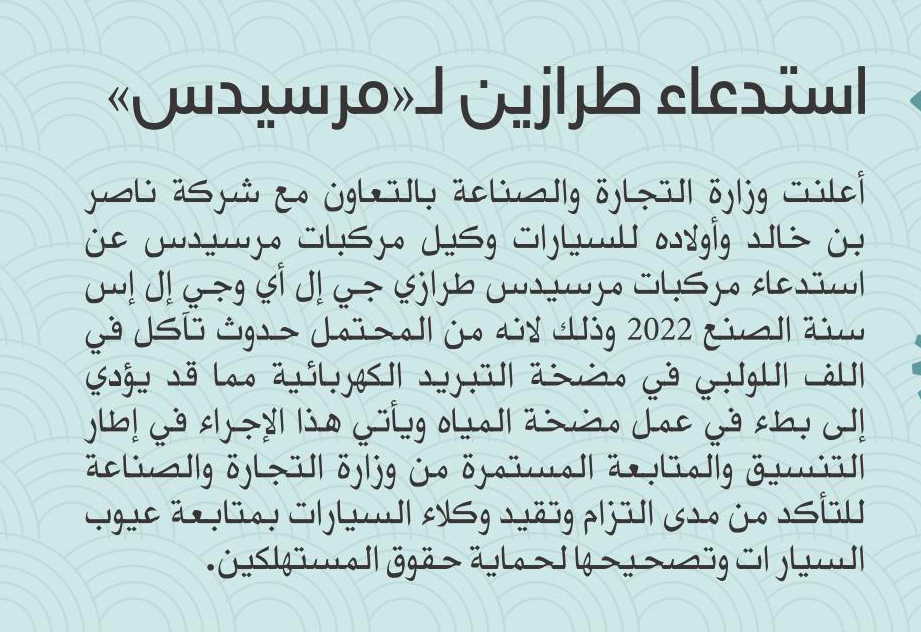 استدعاء طرازين لـ«مرسيدس»

أعلنت وزارة التجارة والصناعة بالتعاون مع شركة ناصر بن خالد وأولاده للسيارات وكيل مركبات مرسيدس عن استدعاء مركبات مرسيدس طرازي جي إل أي وجي إل إس سنة الصنع 2022 وذلك لانه من المحتمل حدوث تآكل في اللف اللولبي في مضخة التبريد الكهربائية مما قد يؤدي إلى بطء في عمل مضخة المياه ويأتي هذا الإجراء في إطار التنسيق والمتابعة المستمرة من وزارة التجارة والصناعة للتأكد من مدى التزام وتقيد وكلاء السيارات بمتابعة عيوب السيار ات وتصحيحها لحماية حقوق المستهلكين.